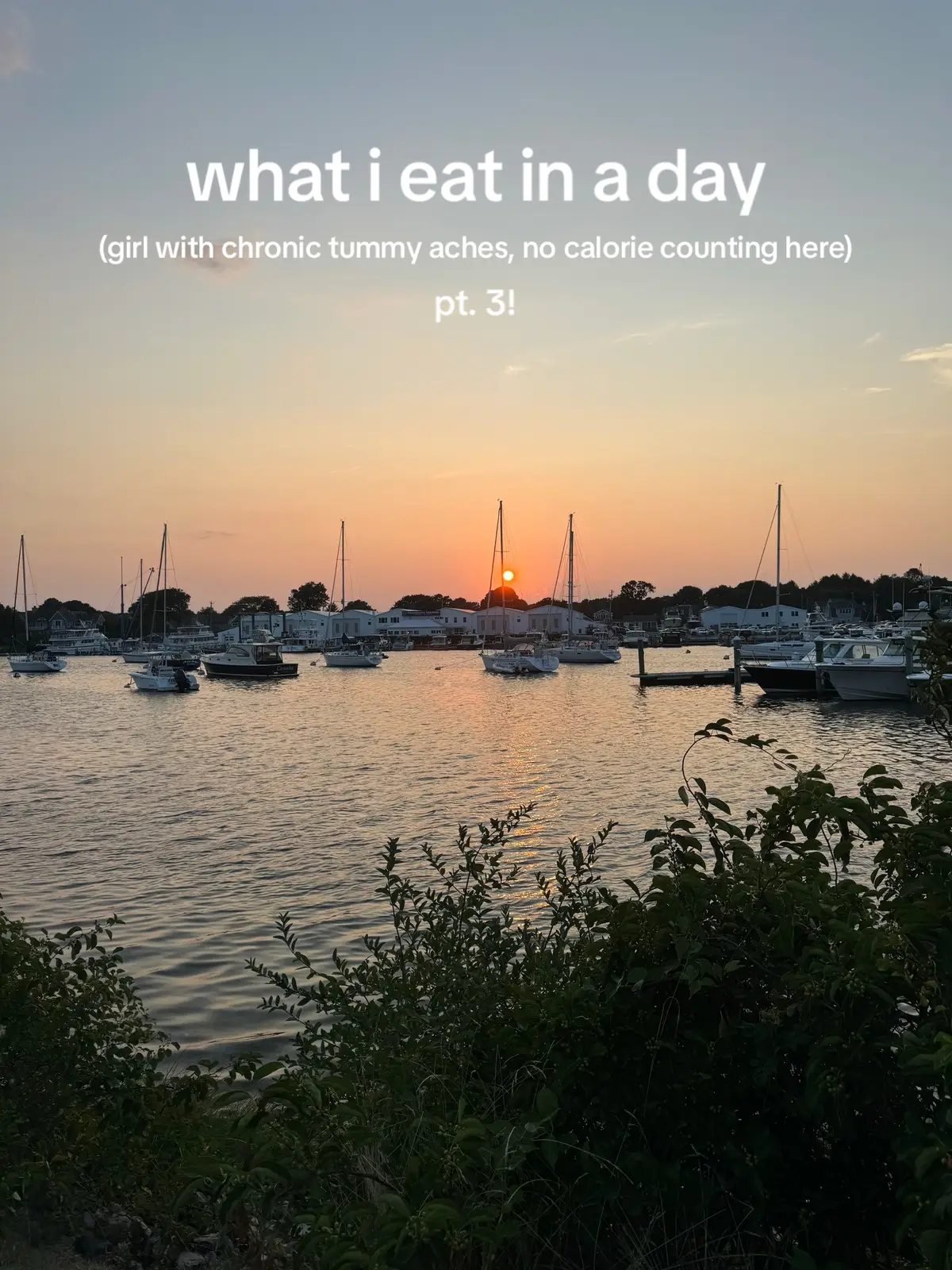 what i eat in a day

(girl with chronic tummy aches, no calorie counting here)

pt. 3!